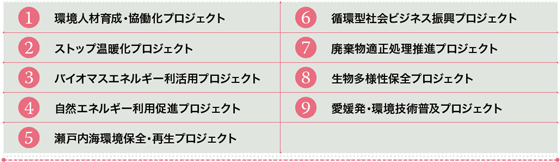 1 環境人材育成・協働化プロジェクト

2 ストップ温暖化プロジェクト

3 バイオマスエネルギー利活用プロジェクト

4 自然エネルギー利用促進プロジェクト

5 瀬戸内海環境保全・再生プロジェクト

6 循環型社会ビジネス振興プロジェクト

7 廃棄物適正処理推進プロジェクト

8 生物多様性保全プロジェクト

9 愛媛発・環境技術普及プロジェクト